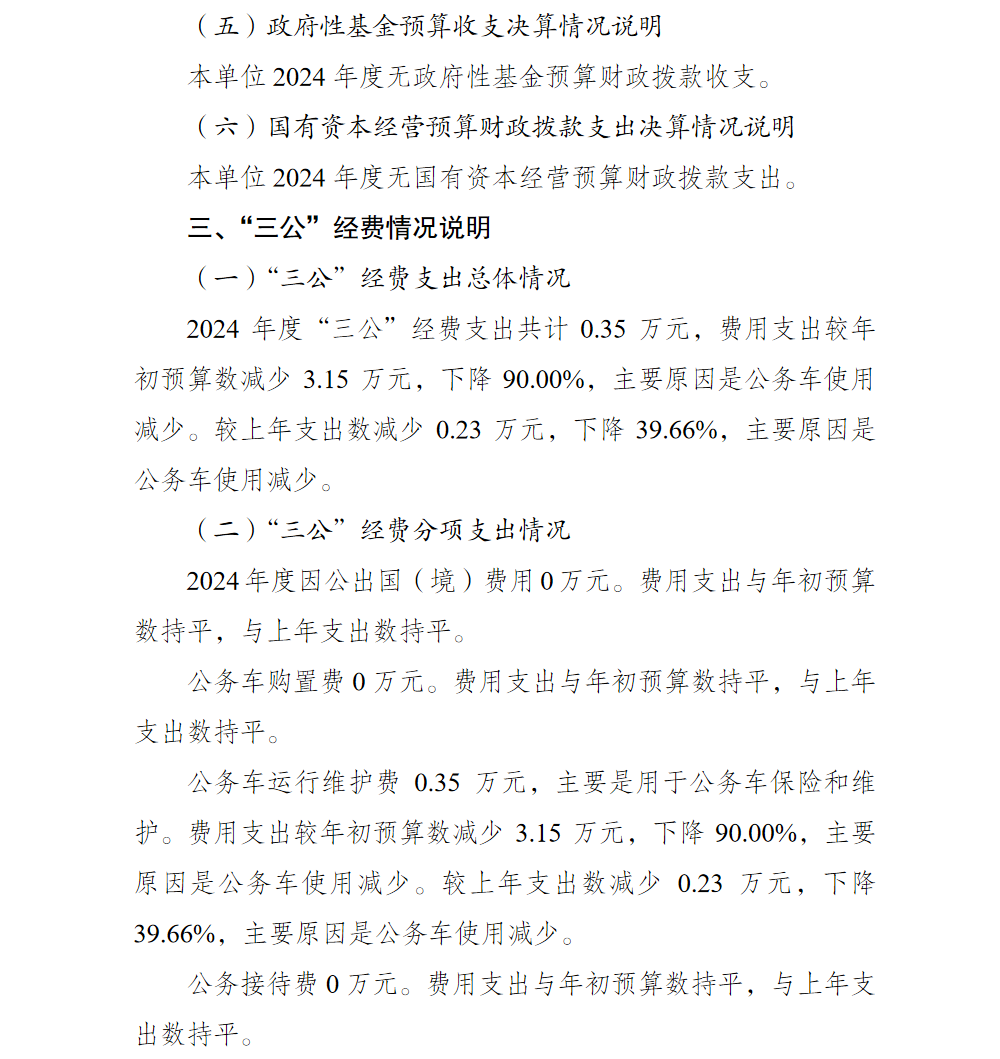 （五）政府性基金预算收支决算情况说明

本单位 2024 年度无政府性基金预算财政拨款收支。

（六）国有资本经营预算财政拨款支出决算情况说明

本单位 2024 年度无国有资本经营预算财政拨款支出。

三、“三公”经费情况说明

（一）“三公”经费支出总体情况

2024 年度“三公”经费支出共计 0.35 万元，费用支出较年初预算数减少 3.15 万元，下降 90.00%，主要原因是公务车使用减少。较上年支出数减少 0.23 万元，下降 39.66%，主要原因是公务车使用减少。

（二）“三公”经费分项支出情况

2024 年度因公出国（境）费用 0 万元。费用支出与年初预算数持平，与上年支出数持平。

公务车购置费 0 万元。费用支出与年初预算数持平，与上年支出数持平。

公务车运行维护费 0.35 万元，主要是用于公务车保险和维护。费用支出较年初预算数减少 3.15 万元，下降 90.00%，主要原因是公务车使用减少。较上年支出数减少 0.23 万元，下降 39.66%，主要原因是公务车使用减少。

公务接待费 0 万元。费用支出与年初预算数持平，与上年支出数持平。